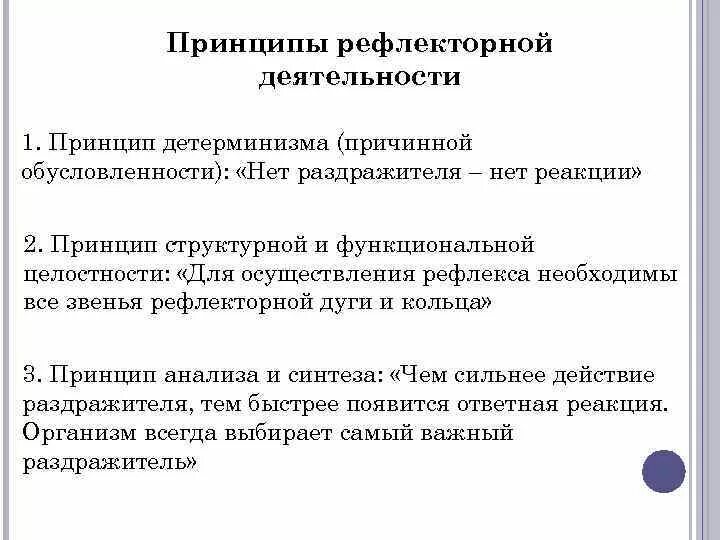 Принципы рефлекторной деятельности

1. Принцип детерминизма (причинной обусловленности): «Нет раздражителя – нет реакции»

2. Принцип структурной и функциональной целостности: «Для осуществления рефлекса необходимы все звенья рефлекторной дуги и кольца»

3. Принцип анализа и синтеза: «Чем сильнее действие раздражителя, тем быстрее появится ответная реакция. Организм всегда выбирает самый важный раздражитель»